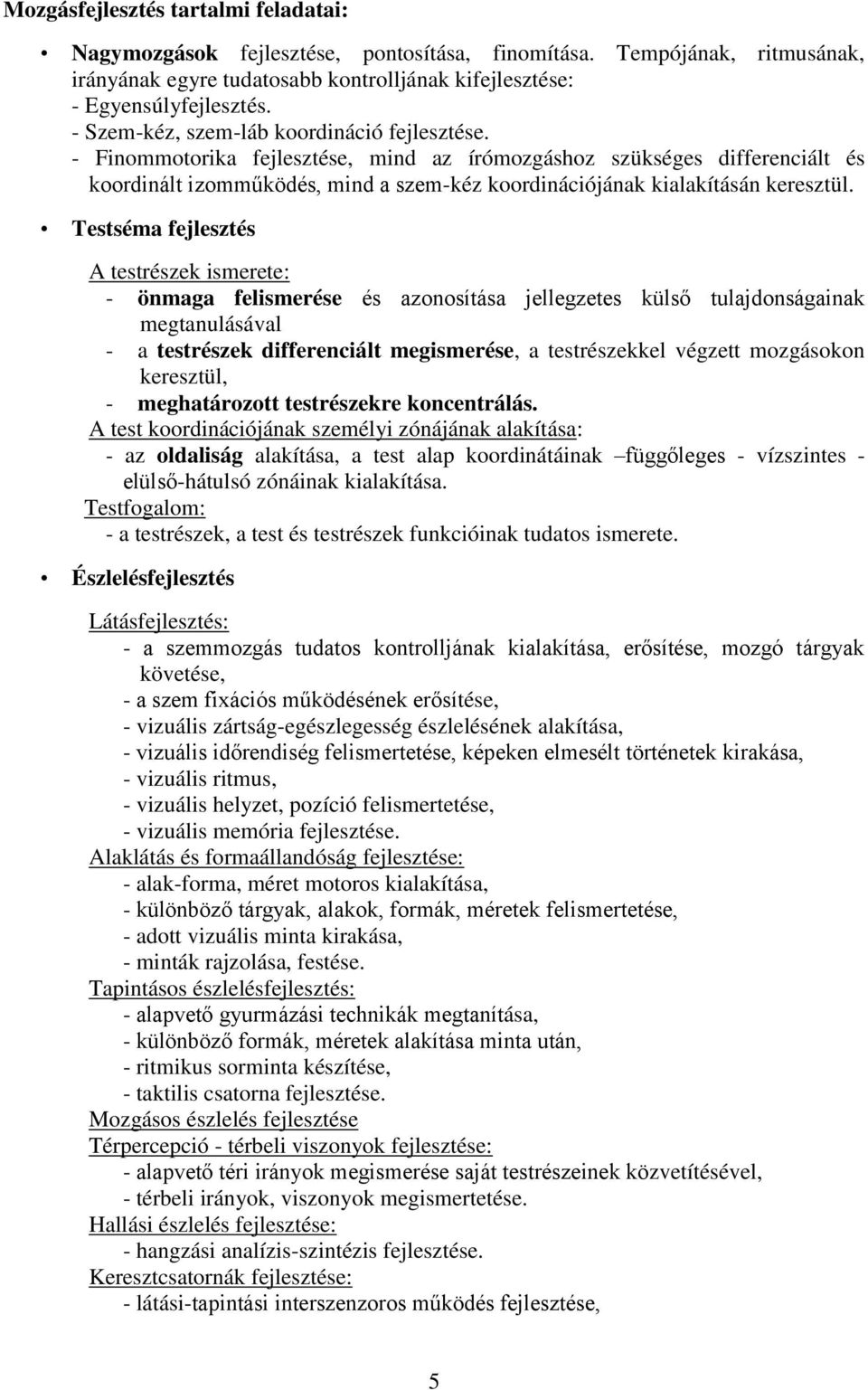 Mozgásfejlesztés tartalmi feladatai:

• Nagymozgások fejlesztése, pontosítása, finomítása. Tempójának, ritmusának, irányának egyre tudatosabb kontrolljának kifejlesztése:
- Egyensúlyfejlesztés.
- Szem-kéz, szem-láb koordináció fejlesztése.
- Finommotorika fejlesztése, mind az írómozgáshoz szükséges differenciált és koordinált izomműködés, mind a szem-kéz koordinációjának kialakításán keresztül.

• Testséma fejlesztés

A testrészek ismerete:
- önmaga felismerése és azonosítása jellegzetes külső tulajdonságainak megtanulásával
- a testrészek differenciált megismerése, a testrészekkel végzett mozgásokon keresztül,
- meghatározott testrészekre koncentrálás.
A test koordinációjának személyi zónájának alakítása:
- az oldaliság alakítása, a test alap koordinátáinak –függőleges - vízszintes - elülső-hátulsó zónáinak kialakítása.
Testfogalom:
- a testrészek, a test és testrészek funkcióinak tudatos ismerete.

• Észlelésfejlesztés

Látásfejlesztés:
- a szemmozgás tudatos kontrolljának kialakítása, erősítése, mozgó tárgyak követése,
- a szem fixációs működésének erősítése,
- vizuális zártság-egészlegesség észlelésének alakítása,
- vizuális időrendiség felismertetése, képeken elmesélt történetek kirakása,
- vizuális ritmus,
- vizuális helyzet, pozíció felismertetése,
- vizuális memória fejlesztése.
Alaklátás és formaállandóság fejlesztése:
- alak-forma, méret motoros kialakítása,
- különböző tárgyak, alakok, formák, méretek felismertetése,
- adott vizuális minta kirakása,
- minták rajzolása, festése.
Tapintásos észlelésfejlesztés:
- alapvető gyurmázási technikák megtanítása,
- különböző formák, méretek alakítása minta után,
- ritmikus sorminta készítése,
- taktilis csatorna fejlesztése.
Mozgásos észlelés fejlesztése
Térpercepció - térbeli viszonyok fejlesztése:
- alapvető téri irányok megismerése saját testrészeinek közvetítésével,
- térbeli irányok, viszonyok megismertetése.
Hallási észlelés fejlesztése:
- hangzási analízis-szintézis fejlesztése.
Keresztcsatornák fejlesztése:
- látási-tapintási interszenzoros működés fejlesztése,

5